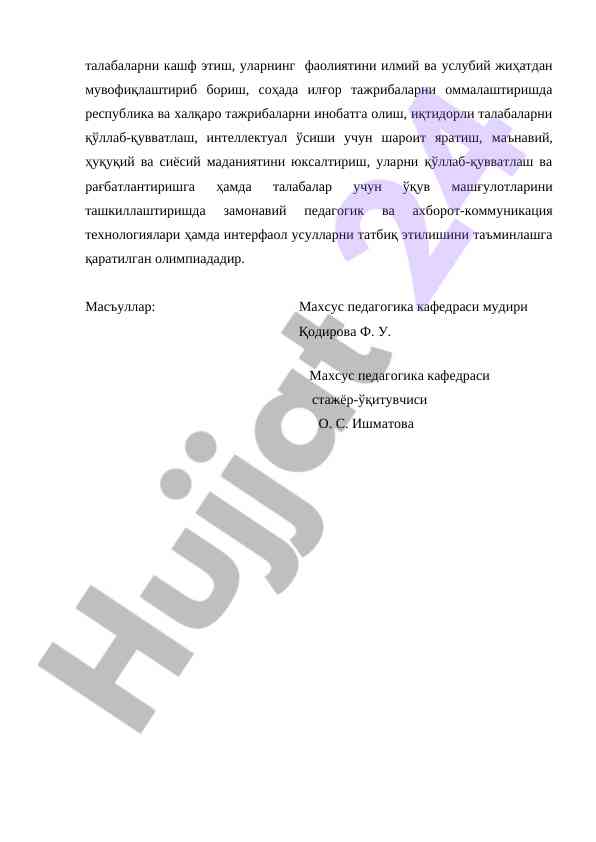 талабаларни кашф этиш, уларнинг фаолиятини илмий ва услубий жиҳатдан мувофиқлаштириб бориш, соҳада илғор тажрибаларни оммалаштиришда республика ва халқаро тажрибаларни инобатга олиш, иқтидорли талабаларни қўллаб-қувватлаш, интеллектуал ўсиши учун шароит яратиш, маънавий, ҳуқуқий ва сиёсий маданиятини юксалтириш, уларни қўллаб-қувватлаш ва рағбатлантиришга ҳамда талабалар учун ўқув машғулотларини ташкиллаштиришда замонавий педагогик ва ахборот-коммуникация технологиялари ҳамда интерфаол усулларни татбиқ этилишини таъминлашга қаратилган олимпиададир.

Масъуллар: Махсус педагогика кафедраси мудири
Қодирова Ф. У.

Махсус педагогика кафедраси
стажёр-ўқитувчиси
О. С. Ишматова

Hujjat 24